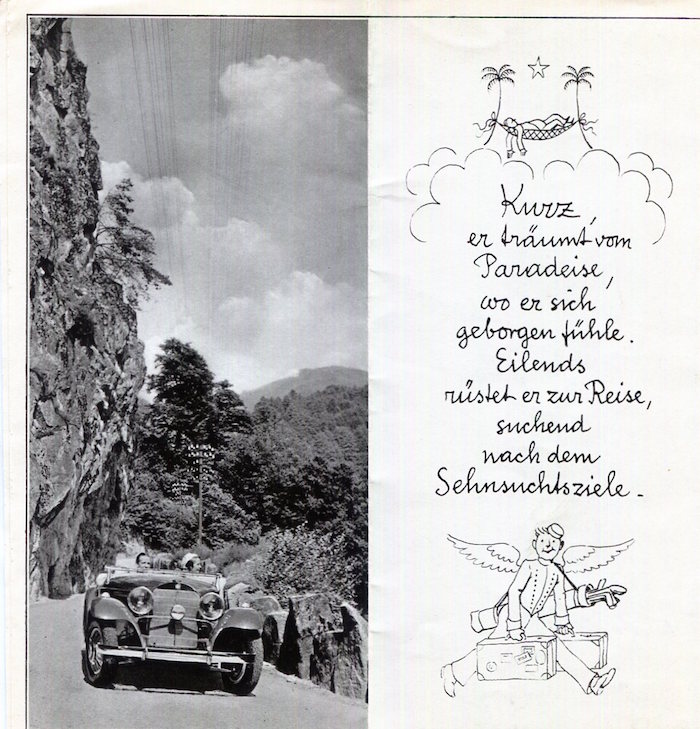 Kurz,
er träumt vom Paradeise,
wo er sich geborgen fühle.
Eilends rüstet er zur Reise,
suchend nach dem Sehnsuchtsziele.